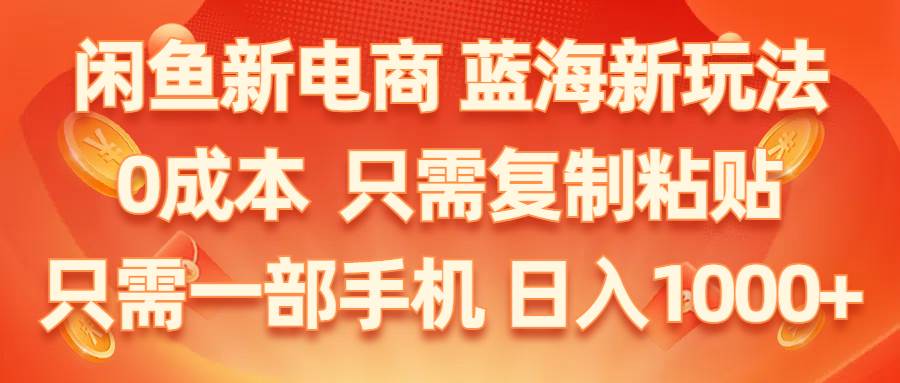 闲鱼新电商 蓝海新玩法
0成本 只需复制粘贴
只需一部手机 日入1000+